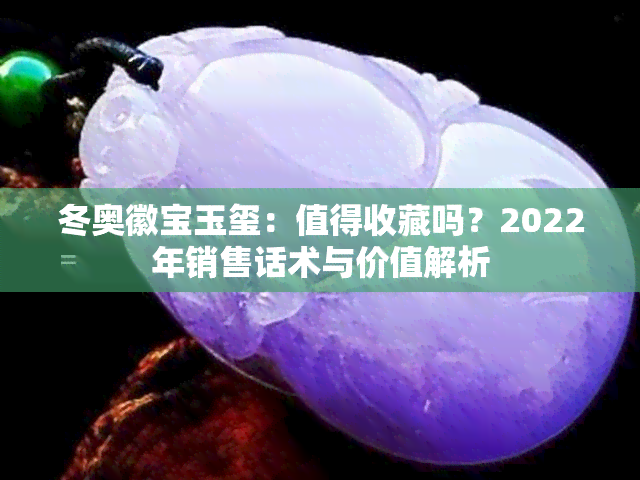 冬奥徽宝玉玺：值得收藏吗？2022年销售话术与价值解析